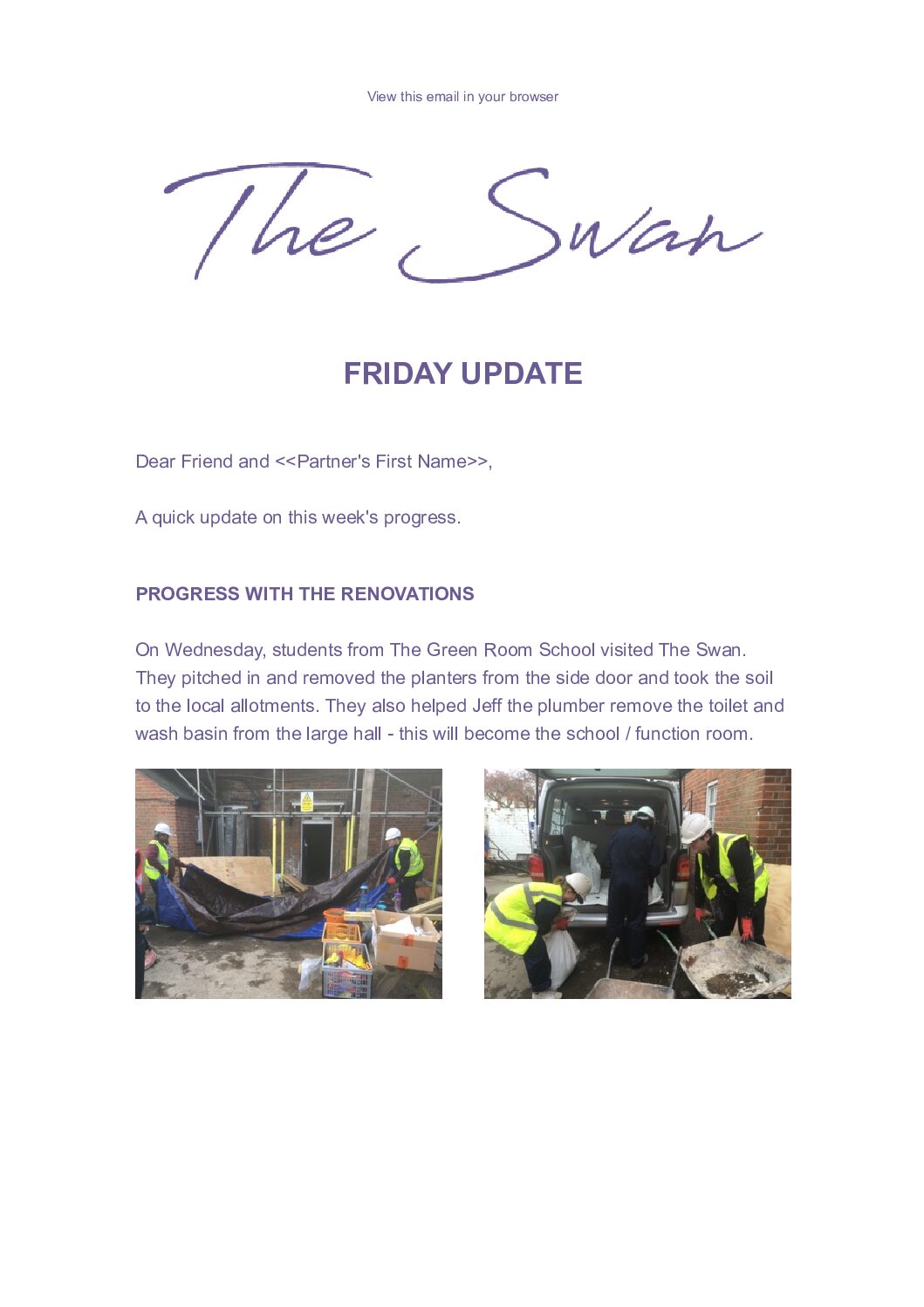 View this email in your browser

The Swan

FRIDAY UPDATE

Dear Friend and <<Partner's First Name>>,

A quick update on this week's progress.

PROGRESS WITH THE RENOVATIONS

On Wednesday, students from The Green Room School visited The Swan. They pitched in and removed the planters from the side door and took the soil to the local allotments. They also helped Jeff the plumber remove the toilet and wash basin from the large hall - this will become the school / function room.